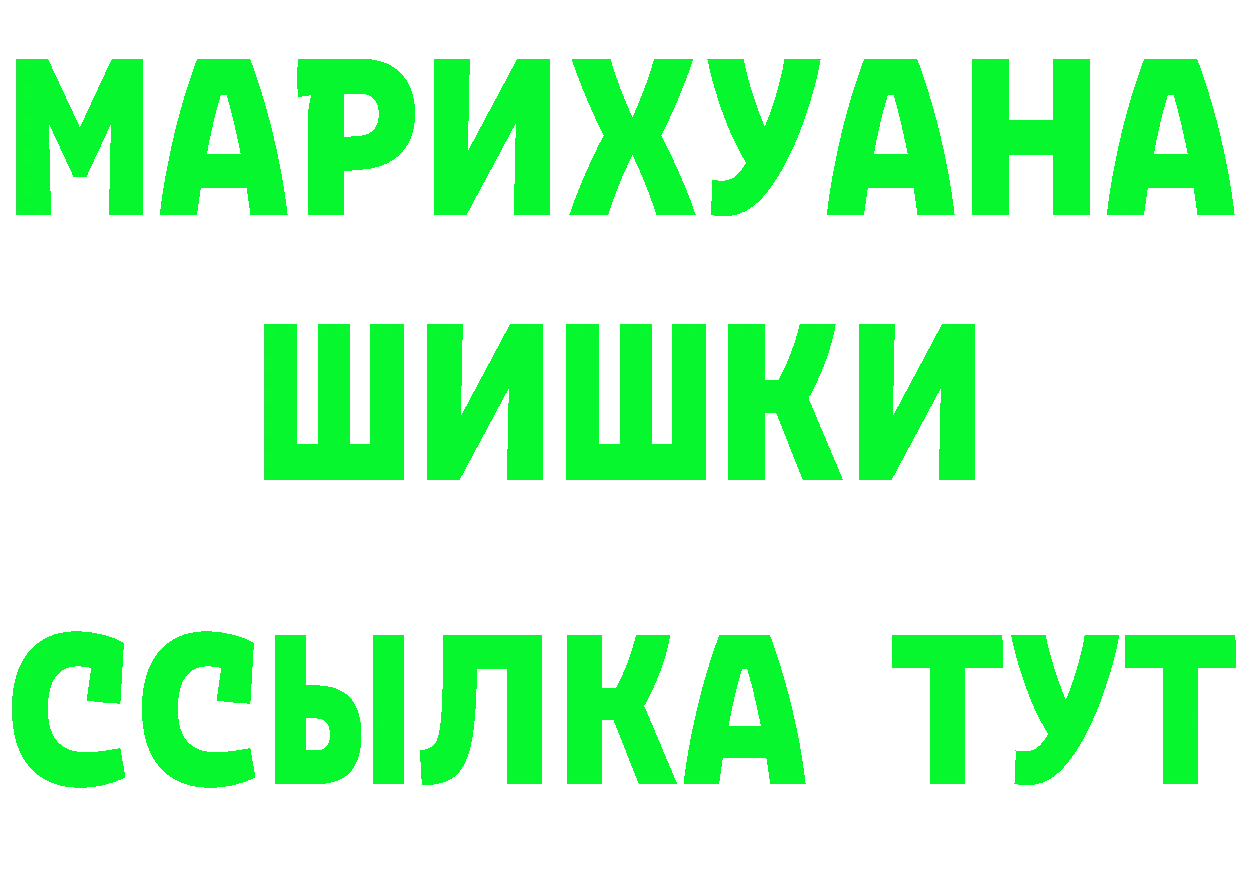 МАРИХУАНА
ШИШКИ
ССЫЛКА ТУТ